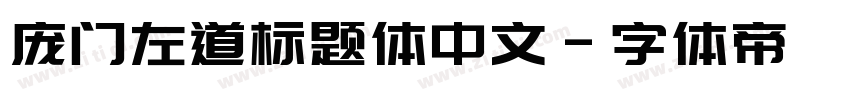 庞门左道标题体中文 - 字体帝